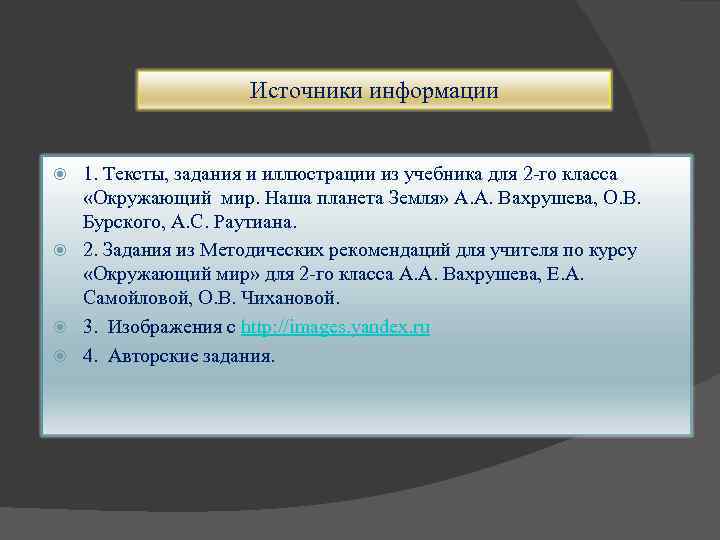 Источники информации

1. Тексты, задания и иллюстрации из учебника для 2-го класса «Окружающий мир. Наша планета Земля» А.А. Вахрушева, О.В. Бурского, А.С. Раутиана.

2. Задания из Методических рекомендаций для учителя по курсу «Окружающий мир» для 2-го класса А.А. Вахрушева, Е.А. Самойловой, О.В. Чихановой.

3. Изображения с http://images.yandex.ru

4. Авторские задания.